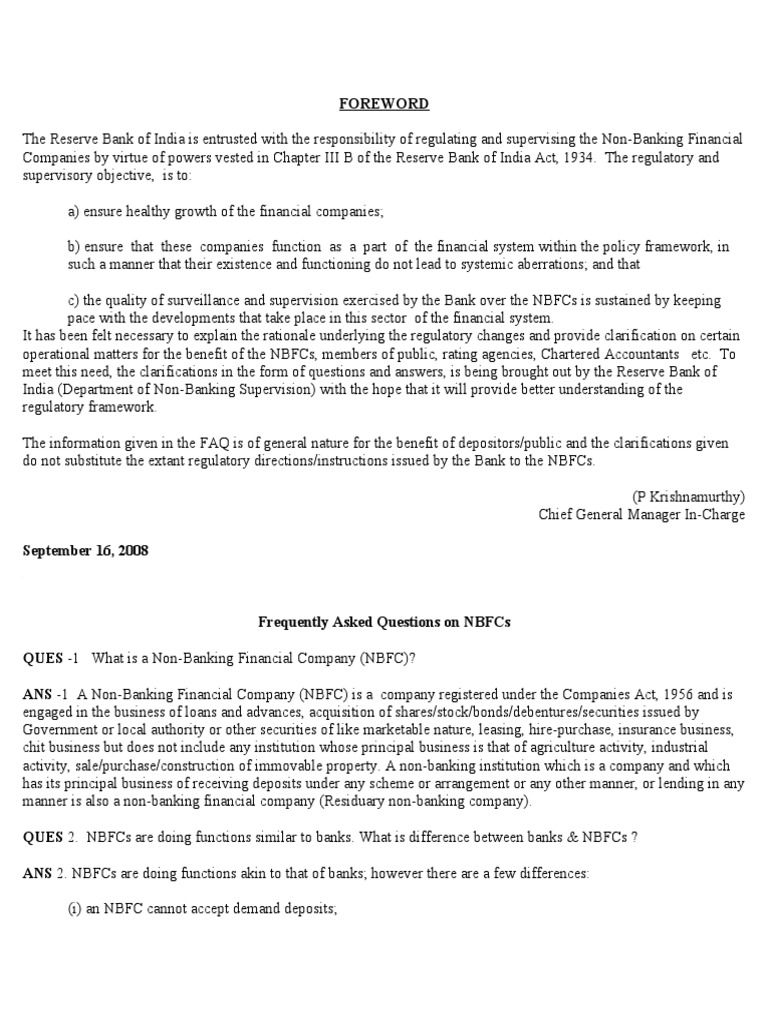 FOREWORD

The Reserve Bank of India is entrusted with the responsibility of regulating and supervising the Non-Banking Financial Companies by virtue of powers vested in Chapter III B of the Reserve Bank of India Act, 1934. The regulatory and supervisory objective, is to:

a) ensure healthy growth of the financial companies;

b) ensure that these companies function as a part of the financial system within the policy framework, in such a manner that their existence and functioning do not lead to systemic aberrations; and that

c) the quality of surveillance and supervision exercised by the Bank over the NBFCs is sustained by keeping pace with the developments that take place in this sector of the financial system.
It has been felt necessary to explain the rationale underlying the regulatory changes and provide clarification on certain operational matters for the benefit of the NBFCs, members of public, rating agencies, Chartered Accountants etc. To meet this need, the clarifications in the form of questions and answers, is being brought out by the Reserve Bank of India (Department of Non-Banking Supervision) with the hope that it will provide better understanding of the regulatory framework.

The information given in the FAQ is of general nature for the benefit of depositors/public and the clarifications given do not substitute the extant regulatory directions/instructions issued by the Bank to the NBFCs.

(P Krishnamurthy)
Chief General Manager In-Charge

September 16, 2008

Frequently Asked Questions on NBFCs

QUES -1 What is a Non-Banking Financial Company (NBFC)?

ANS -1 A Non-Banking Financial Company (NBFC) is a company registered under the Companies Act, 1956 and is engaged in the business of loans and advances, acquisition of shares/stock/bonds/debentures/securities issued by Government or local authority or other securities of like marketable nature, leasing, hire-purchase, insurance business, chit business but does not include any institution whose principal business is that of agriculture activity, industrial activity, sale/purchase/construction of immovable property. A non-banking institution which is a company and which has its principal business of receiving deposits under any scheme or arrangement or any other manner, or lending in any manner is also a non-banking financial company (Residuary non-banking company).

QUES 2. NBFCs are doing functions similar to banks. What is difference between banks & NBFCs ?

ANS 2. NBFCs are doing functions akin to that of banks; however there are a few differences:

(i) an NBFC cannot accept demand deposits;